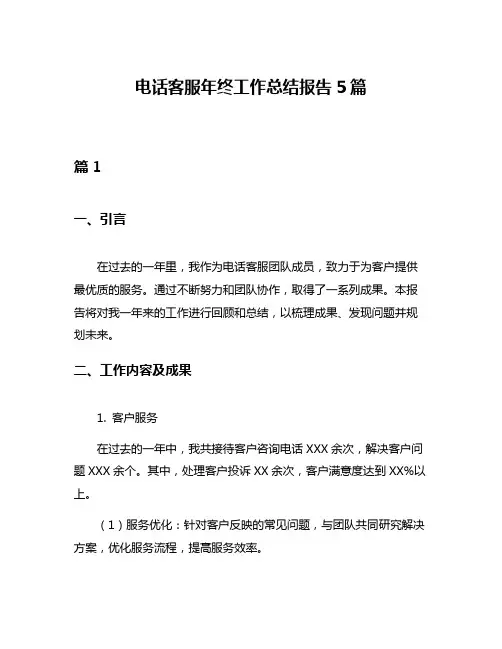 电话客服年终工作总结报告 5 篇

篇 1

一、引言

在过去的一年里，我作为电话客服团队成员，致力于为客户提供最优质的服务。通过不断努力和团队协作，取得了一系列成果。本报告将对我一年来的工作进行回顾和总结，以梳理成果、发现问题并规划未来。

二、工作内容及成果

1. 客户服务

在过去的一年中，我共接待客户咨询电话 XXX 余次，解决客户问题 XXX 余个。其中，处理客户投诉 XX 余次，客户满意度达到 XX%以上。

（1）服务优化：针对客户反映的常见问题，与团队共同研究解决方案，优化服务流程，提高服务效率。